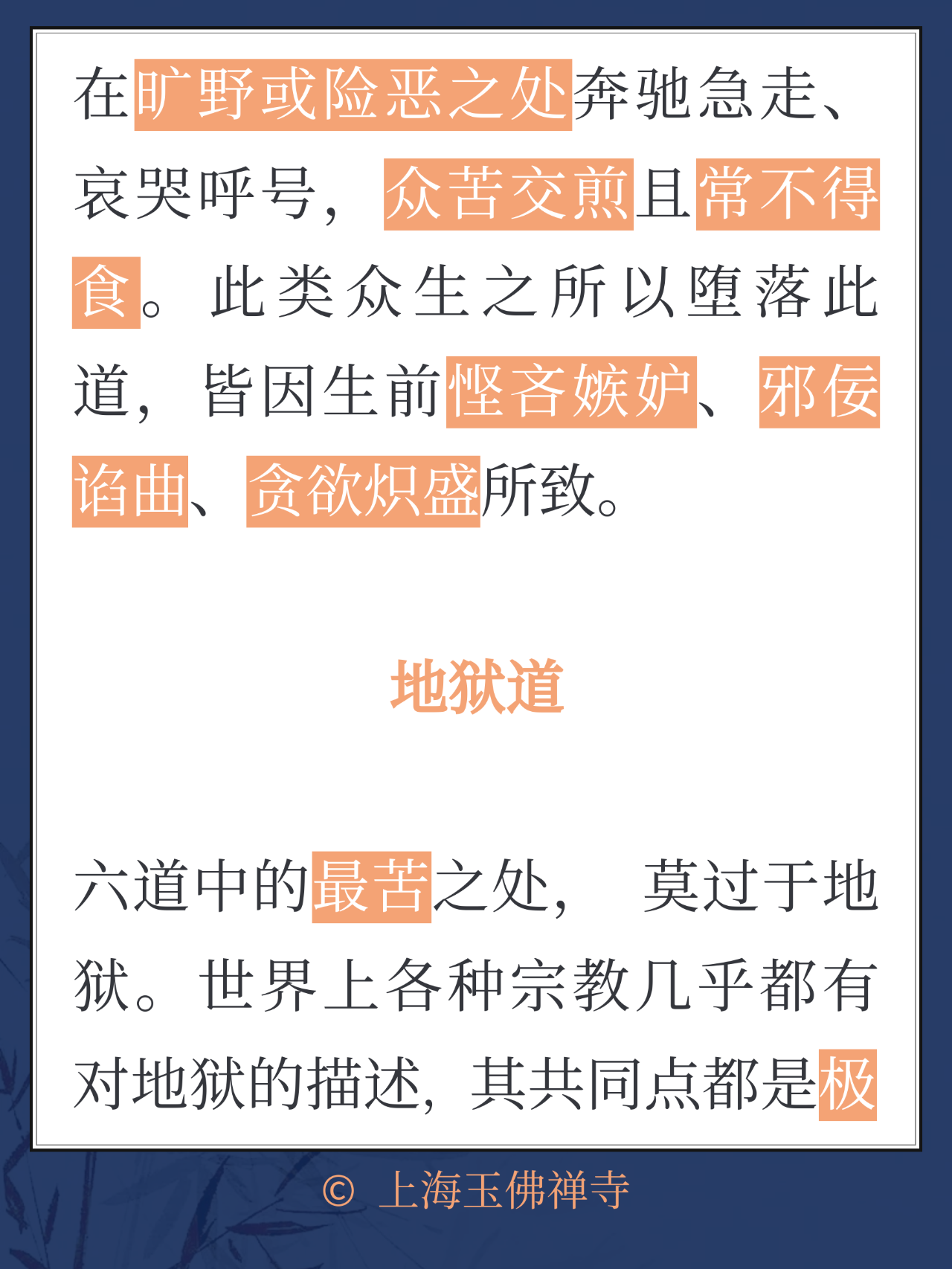 在旷野或险恶之处奔驰急走、哀哭呼号，众苦交煎且常不得食。此类众生之所以堕落此道，皆因生前悭吝嫉妒、邪佞谄曲、贪欲炽盛所致。

地狱道

六道中的最苦之处，莫过于地狱。世界上各种宗教几乎都有对地狱的描述，其共同点都是极

© 上海玉佛禅寺